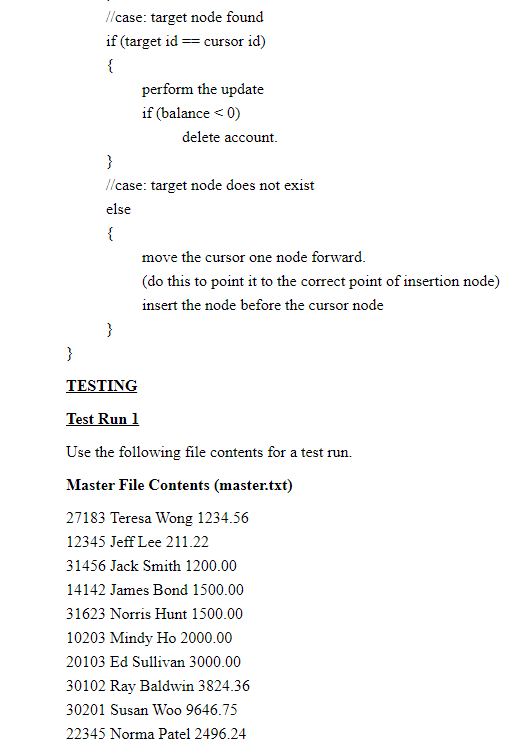 //case: target node found
if (target id == cursor id)
{
perform the update
if (balance < 0)
delete account.
}
//case: target node does not exist
else
{
move the cursor one node forward.
(do this to point it to the correct point of insertion node)
insert the node before the cursor node
}
}

TESTING

Test Run 1

Use the following file contents for a test run.

Master File Contents (master.txt)

27183 Teresa Wong 1234.56
12345 Jeff Lee 211.22
31456 Jack Smith 1200.00
14142 James Bond 1500.00
31623 Norris Hunt 1500.00
10203 Mindy Ho 2000.00
20103 Ed Sullivan 3000.00
30102 Ray Baldwin 3824.36
30201 Susan Woo 9646.75
22345 Norma Patel 2496.24